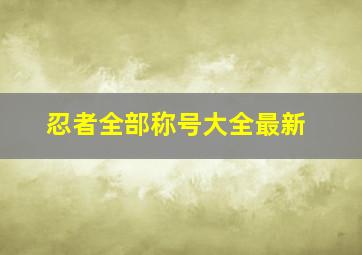 忍者全部称号大全最新